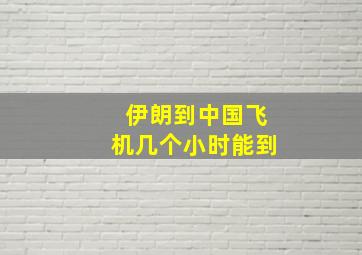 伊朗到中国飞机几个小时能到